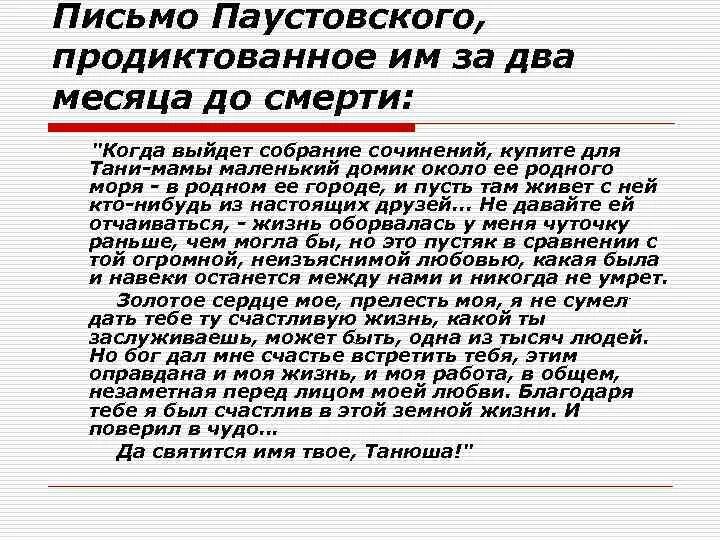 Письмо Паустовского, продиктованное им за два месяца до смерти:

"Когда выйдет собрание сочинений, купите для Тани-мамы маленький домик около ее родного моря - в родном ее городе, и пусть там живет с ней кто-нибудь из настоящих друзей... Не давайте ей отчаиваться, - жизнь оборвалась у меня чуточку раньше, чем могла бы, но это пустяк в сравнении с той огромной, неизъяснимой любовью, какая была и навеки останется между нами и никогда не умрет.

Золотое сердце мое, прелесть моя, я не сумел дать тебе ту счастливую жизнь, какой ты заслуживаешь, может быть, одна из тысяч людей. Но бог дал мне счастье встретить тебя, этим оправдана и моя жизнь, и моя работа, в общем, незаметная перед лицом моей любви. Благодаря тебе я был счастлив в этой земной жизни. И поверил в чудо...

Да святится имя твое, Танюша!"